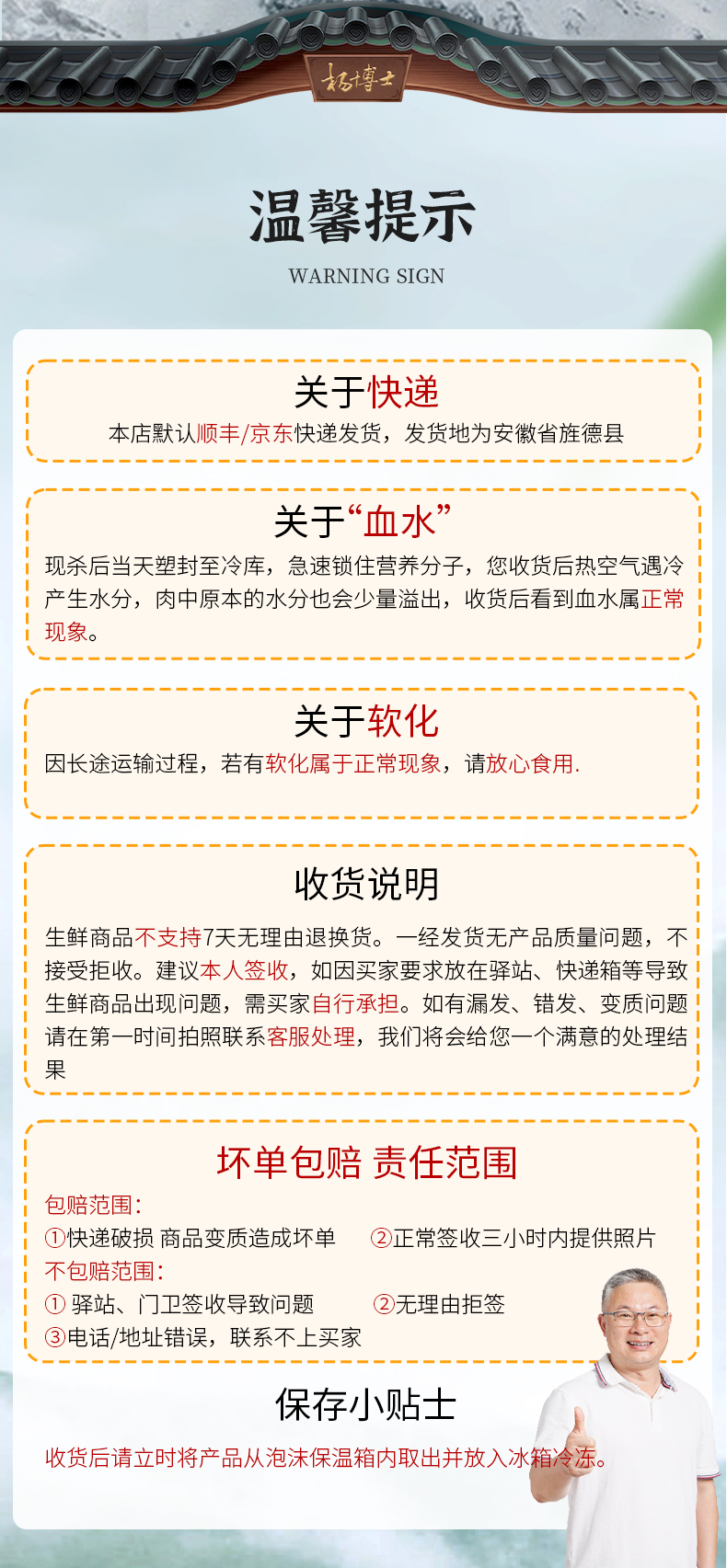 杨博士

温馨提示

WARNING SIGN

关于快递

本店默认顺丰/京东快递发货，发货地为安徽省旌德县

关于“血水”

现杀后当天塑封至冷库，急速锁住营养分子，您收货后热空气遇冷产生水分，肉中原本的水分也会少量溢出，收货后看到血水属正常现象。

关于软化

因长途运输过程，若有软化属于正常现象，请放心食用.

收货说明

生鲜商品不支持7天无理由退换货。一经发货无产品质量问题，不接受拒收。建议本人签收，如因买家要求放在驿站、快递箱等导致生鲜商品出现问题，需买家自行承担。如有漏发、错发、变质问题请在第一时间拍照联系客服处理，我们将会给您一个满意的处理结果

坏单包赔 责任范围

包赔范围：

①快递破损 商品变质造成坏单 ②正常签收三小时内提供照片

不包赔范围：

① 驿站、门卫签收导致问题 ②无理由拒签

③电话/地址错误，联系不上买家

保存小贴士

收货后请立时将产品从泡沫保温箱内取出并放入冰箱冷冻。